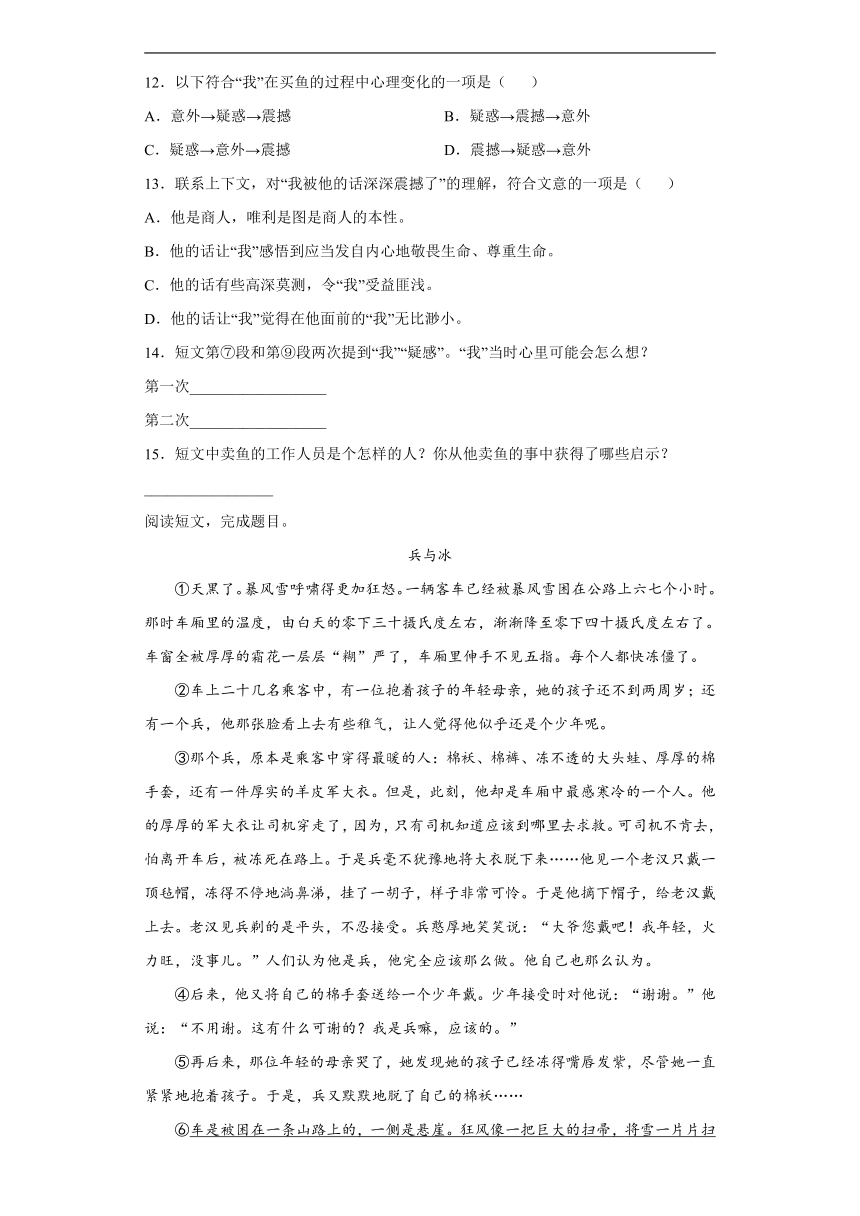 12．以下符合“我”在买鱼的过程中心理变化的一项是（　　）

A．意外→疑惑→震撼　　　　　　　　B．疑惑→震撼→意外

C．疑惑→意外→震撼　　　　　　　　D．震撼→疑惑→意外

13．联系上下文，对“我被他的话深深震撼了”的理解，符合文意的一项是（　　）

A．他是商人，唯利是图是商人的本性。

B．他的话让“我”感悟到应当发自内心地敬畏生命、尊重生命。

C．他的话有些高深莫测，令“我”受益匪浅。

D．他的话让“我”觉得在他面前的“我”无比渺小。

14．短文第⑦段和第⑨段两次提到“我”“疑惑”。“我”当时心里可能会怎么想？

第一次________________

第二次________________

15．短文中卖鱼的工作人员是个怎样的人？你从他卖鱼的事中获得了哪些启示？

________________

阅读短文，完成题目。

兵与冰

①天黑了。暴风雪呼啸得更加狂怒。一辆客车已经被暴风雪困在公路上六七个小时。那时车厢里的温度，由白天的零下三十摄氏度左右，渐渐降至零下四十摄氏度左右了。车窗全被厚厚的霜花一层层“糊”严了，车厢里伸手不见五指。每个人都快冻僵了。

②车上二十几名乘客中，有一位抱着孩子的年轻母亲，她的孩子还不到两周岁；还有一个兵，他那张脸看上去有些稚气，让人觉得他似乎还是个少年呢。

③那个兵，原本是乘客中穿得最暖的人：棉袄、棉裤、冻不透的大头鞋、厚厚的棉手套，还有一件厚实的羊皮军大衣。但是，此刻，他却是车厢中最感寒冷的一个人。他的厚厚的军大衣让司机穿走了，因为，只有司机知道应该到哪里去求救。可司机不肯去，怕离开车后，被冻死在路上。于是兵毫不犹豫地将大衣脱下来……他见一个老汉只戴一顶毡帽，冻得不停地淌鼻涕，挂了一胡子，样子非常可怜。于是他摘下帽子，给老汉戴上去。老汉见兵剃的是平头，不忍接受。兵憨厚地笑笑说：“大爷您戴吧！我年轻，火力旺，没事儿。”人们认为他是兵，他完全应该那么做。他自己也那么认为。

④后来，他又将自己的棉手套送给一个少年戴。少年接受时对他说：“谢谢。”他说：“不用谢。这有什么可谢的？我是兵嘛，应该的。”

⑤再后来，那位年轻的母亲哭了，她发现她的孩子已经冻得嘴唇发紫，尽管她一直紧紧地抱着孩子。于是，兵又默默地脱了自己的棉袄……

⑥车是被困在一条山路上的，一侧是悬崖。狂风像一把巨大的扫帚，将雪一片片扫